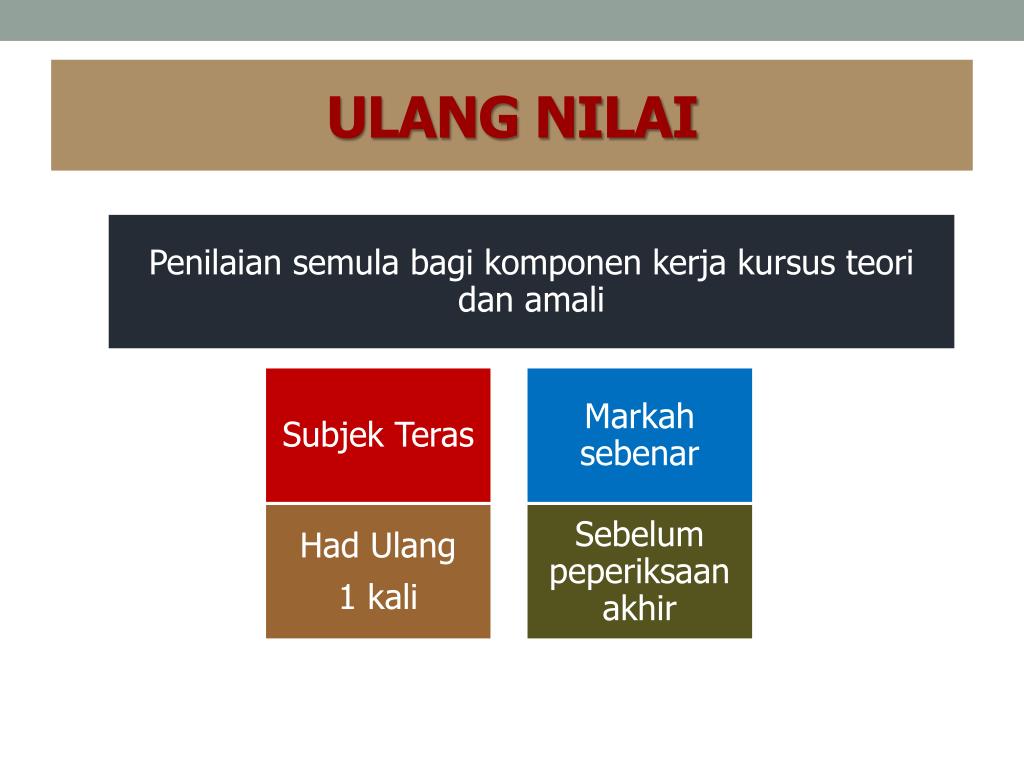 ULANG NILAI

Penilaian semula bagi komponen kerja kursus teori dan amali

Subjek Teras

Had Ulang
1 kali

Markah sebenar

Sebelum peperiksaan akhir